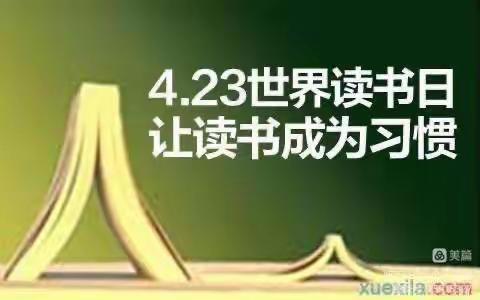 4.23世界读书日
让读书成为习惯

美篇

xuexila.com